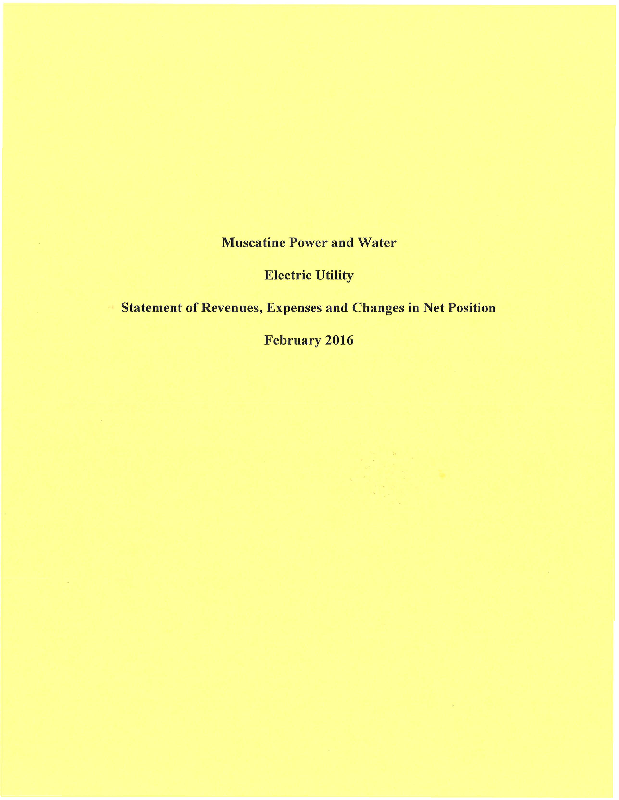 Muscatine Power and Water

Electric Utility

Statement of Revenues, Expenses and Changes in Net Position

February 2016